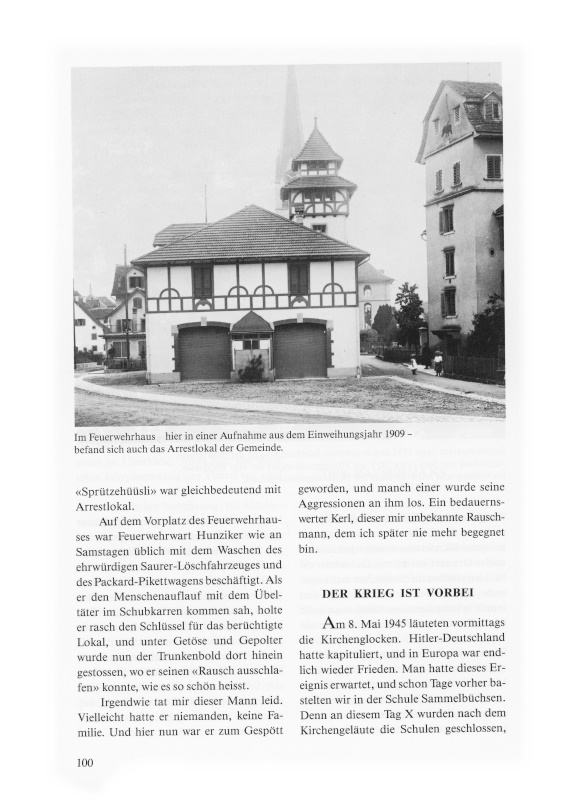 Im Feuerwehrhaus hier in einer Aufnahme aus dem Einweihungsjahr 1909 – befand sich auch das Arrestlokal der Gemeinde.

«Sprützehüüsli» war gleichbedeutend mit Arrestlokal.

Auf dem Vorplatz des Feuerwehrhauses war Feuerwehrwart Hunziker wie an Samstagen üblich mit dem Waschen des ehrwürdigen Saurer-Löschfahrzeuges und des Packard-Pikettwagens beschäftigt. Als er den Menschenauflauf mit dem Übeltäter im Schubkarren kommen sah, holte er rasch den Schlüssel für das berüchtigte Lokal, und unter Getöse und Gepolter wurde nun der Trunkenbold dort hinein gestossen, wo er seinen «Rausch ausschlafen» konnte, wie es so schön heisst.

Irgendwie tat mir dieser Mann leid. Vielleicht hatte er niemanden, keine Familie. Und hier nun war er zum Gespött geworden, und manch einer wurde seine Aggressionen an ihm los. Ein bedauernswerter Kerl, dieser mir unbekannte Rauschmann, dem ich später nie mehr begegnet bin.

DER KRIEG IST VORBEI

Am 8. Mai 1945 läuteten vormittags die Kirchenglocken. Hitler-Deutschland hatte kapituliert, und in Europa war endlich wieder Frieden. Man hatte dieses Ereignis erwartet, und schon Tage vorher bastelten wir in der Schule Sammelbüchsen. Denn an diesem Tag X wurden nach dem Kirchengeläute die Schulen geschlossen,

100